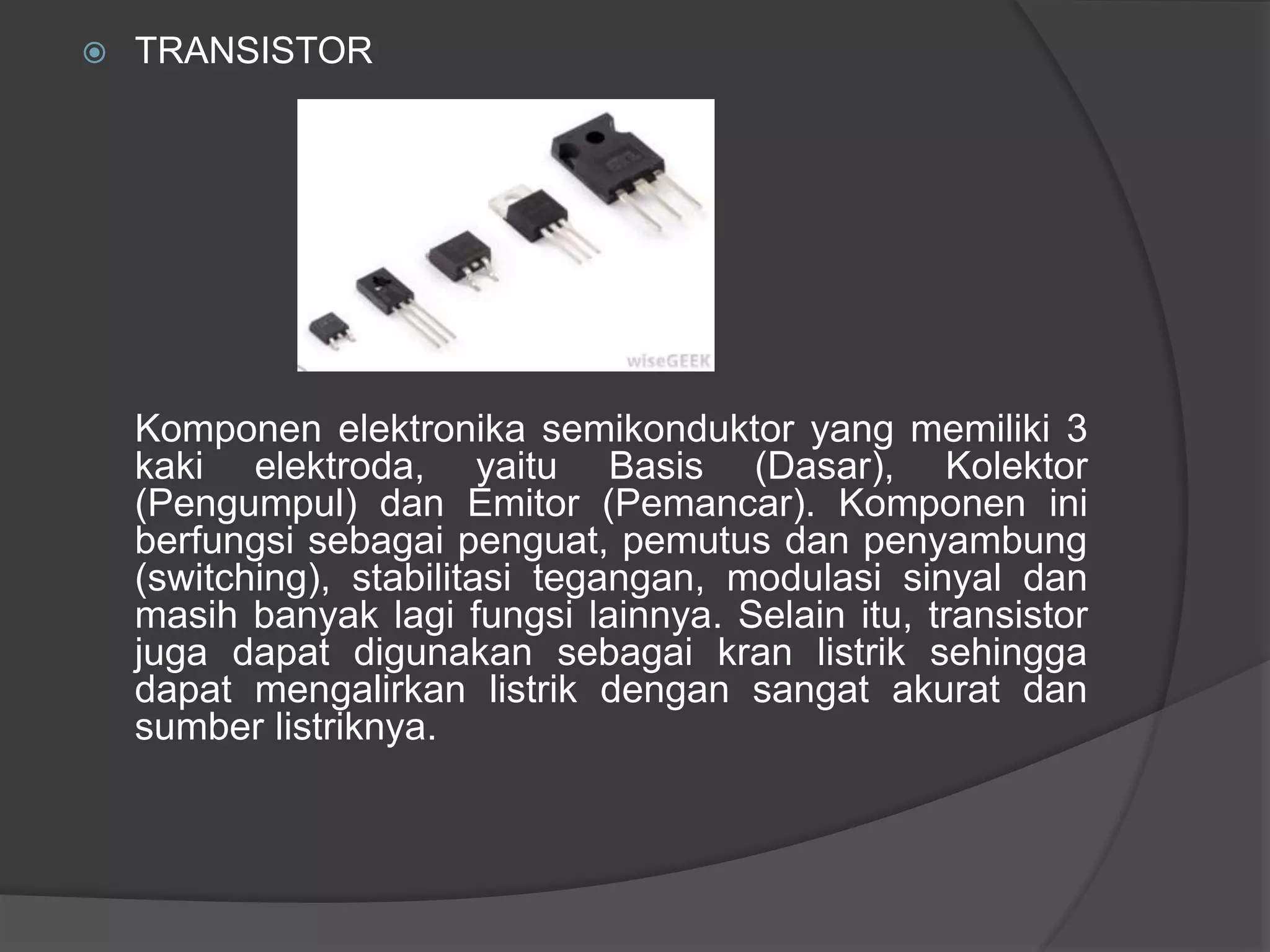 TRANSISTOR

wiseGEEK

Komponen elektronika semikonduktor yang memiliki 3 kaki elektroda, yaitu Basis (Dasar), Kolektor (Pengumpul) dan Emitor (Pemancar). Komponen ini berfungsi sebagai penguat, pemutus dan penyambung (switching), stabilitasi tegangan, modulasi sinyal dan masih banyak lagi fungsi lainnya. Selain itu, transistor juga dapat digunakan sebagai kran listrik sehingga dapat mengalirkan listrik dengan sangat akurat dan sumber listriknya.